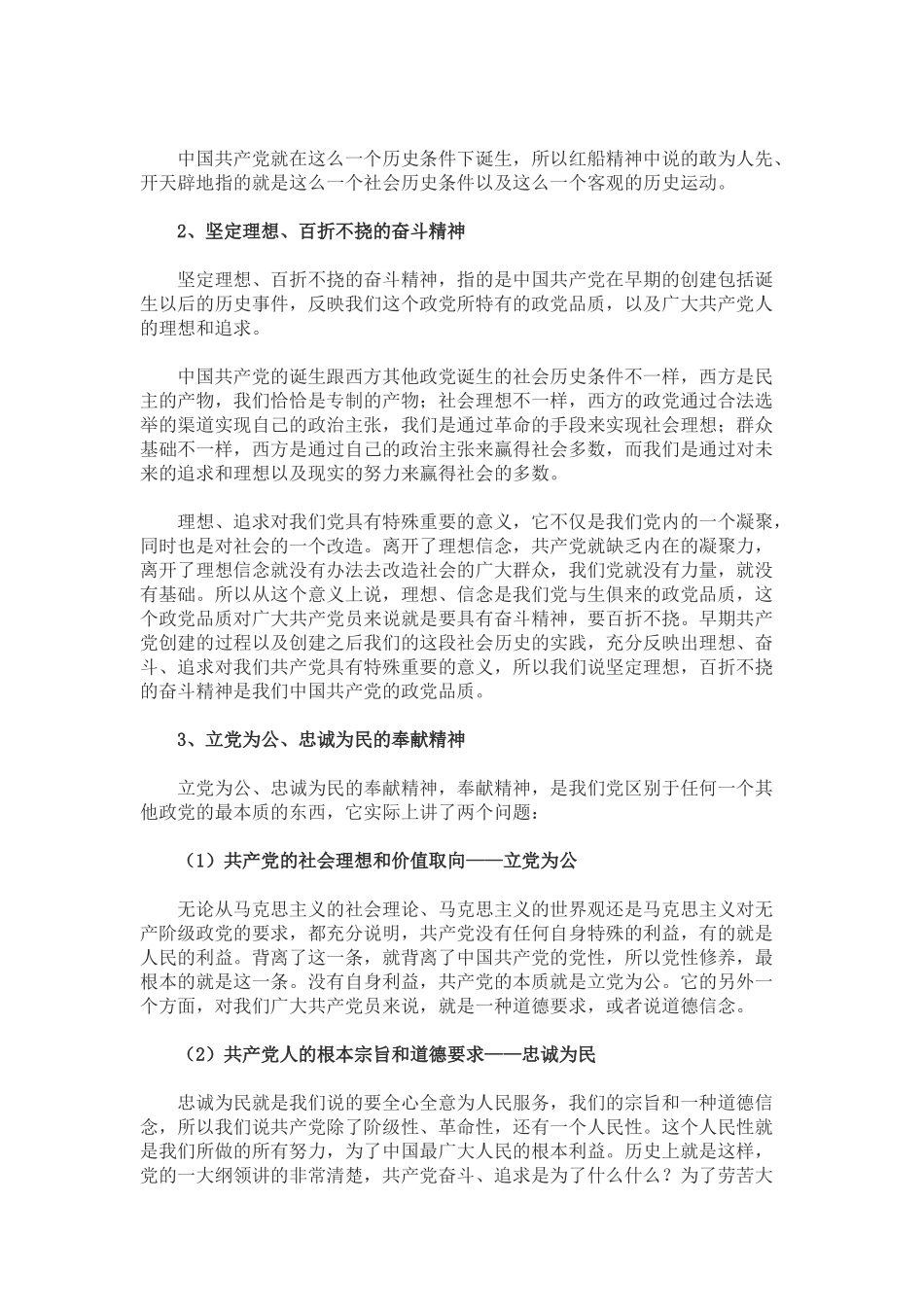 中国共产党就在这么一个历史条件下诞生，所以红船精神中说的敢为人先、开天辟地指的就是这么一个社会历史条件以及这么一个客观的历史运动。

2、坚定理想、百折不挠的奋斗精神

坚定理想、百折不挠的奋斗精神，指的是中国共产党在早期的创建包括诞生以后的历史事件，反映我们这个政党所特有的政党品质，以及广大共产党人的理想和追求。

中国共产党的诞生跟西方其他政党诞生的社会历史条件不一样，西方是民主的产物，我们恰恰是专制的产物；社会理想不一样，西方的政党通过合法选举的渠道实现自己的政治主张，我们是通过革命的手段来实现社会理想；群众基础不一样，西方是通过自己的政治主张来赢得社会多数，而我们是通过对未来的追求和理想以及现实的努力来赢得社会的多数。

理想、追求对我们党具有特殊重要的意义，它不仅是我们党内的一个凝聚，同时也是对社会的一个改造。离开了理想信念，共产党就缺乏内在的凝聚力，离开了理想信念就没有办法去改造社会的广大群众，我们党就没有力量，就没有基础。所以从这个意义上说，理想、信念是我们党与生俱来的政党品质，这个政党品质对广大共产党员来说就是要具有奋斗精神，要百折不挠。早期共产党创建的过程以及创建之后我们的这段社会历史的实践，充分反映出理想、奋斗、追求对我们共产党具有特殊重要的意义，所以我们说坚定理想，百折不挠的奋斗精神是我们中国共产党的政党品质。

3、立党为公、忠诚为民的奉献精神

立党为公、忠诚为民的奉献精神，奉献精神，是我们党区别于任何一个其他政党的最本质的东西，它实际上讲了两个问题：

（1）共产党的社会理想和价值取向——立党为公

无论从马克思主义的社会理论、马克思主义的世界观还是马克思主义对无产阶级政党的要求，都充分说明，共产党没有任何自身特殊的利益，有的就是人民的利益。背离了这一条，就背离了中国共产党的党性，所以党性修养，最根本的就是这一条。没有自身利益，共产党的本质就是立党为公。它的另外一个方面，对我们广大共产党员来说，就是一种道德要求，或者说道德信念。

（2）共产党人的根本宗旨和道德要求——忠诚为民

忠诚为民就是我们说的要全心全意为人民服务，我们的宗旨和一种道德信念，所以我们说共产党除了阶级性、革命性，还有一个人民性。这个人民性就是我们所做的所有努力，为了中国最广大人民的根本利益。历史上就是这样，党的一大纲领讲的非常清楚，共产党奋斗、追求是为了什么什么？为了劳苦大